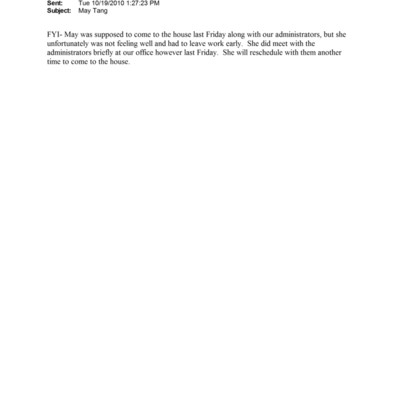 Sent: Tue 10/19/2010 1:27:23 PM
Subject: May Tang

FYI- May was supposed to come to the house last Friday along with our administrators, but she unfortunately was not feeling well and had to leave work early. She did meet with the administrators briefly at our office however last Friday. She will reschedule with them another time to come to the house.